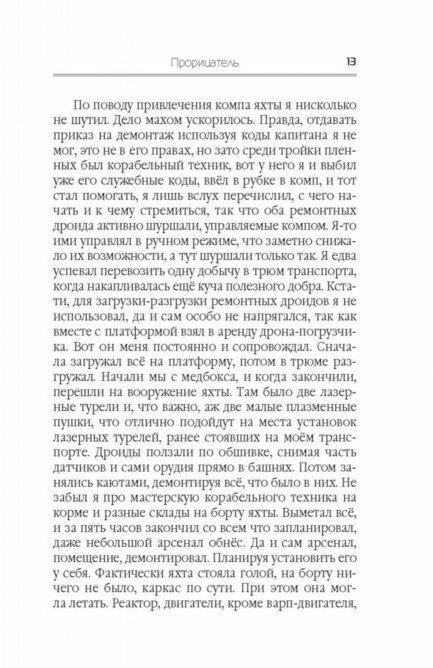 Прорицатель 13

По поводу привлечения компа яхты я нисколько не шутил. Дело махом ускорилось. Правда, отдавать приказ на демонтаж используя коды капитана я не мог, это не в его правах, но зато среди тройки пленных был корабельный техник, вот у него я и выбил уже его служебные коды, ввёл в рубке в комп, и тот стал помогать, я лишь вслух перечислил, с чего начать и к чему стремиться, так что оба ремонтных дронда активно шуршали, управляемые компом. Я-то ими управлял в ручном режиме, что заметно снижало их возможности, а тут шуршали только так. Я едва успевал перевозить одну добычу в трюм транспорта, когда накапливалась ещё куча полезного добра. Кстати, для загрузки-разгрузки ремонтных дроидов я не использовал, да и сам особо не напрягался, так как вместе с платформой взял в аренду дрона-погрузчика. Вот он меня постоянно и сопровождал. Сначала загружал всё на платформу, потом в трюме разгружал. Начали мы с медбокса, и когда закончили, перешли на вооружение яхты. Там было две лазерные турели и, что важно, аж две малые плазменные пушки, что отлично подойдут на места установок лазерных турелей, ранее стоявших на моём транспорте. Дроиды ползали по обшивке, снимая часть датчиков и сами орудия прямо в башнях. Потом занялись каютами, демонтируя всё, что было в них. Не забыл я про мастерскую корабельного техника на корме и разные склады на борту яхты. Выметал всё, и за пять часов закончил со всем что запланировал, даже небольшой арсенал обнёс. Да и сам арсенал, помещение, демонтировал. Планируя установить его у себя. Фактически яхта стояла голой, на борту ничего не было, каркас по сути. При этом она могла летать. Реактор, двигатели, кроме варп-двигателя,